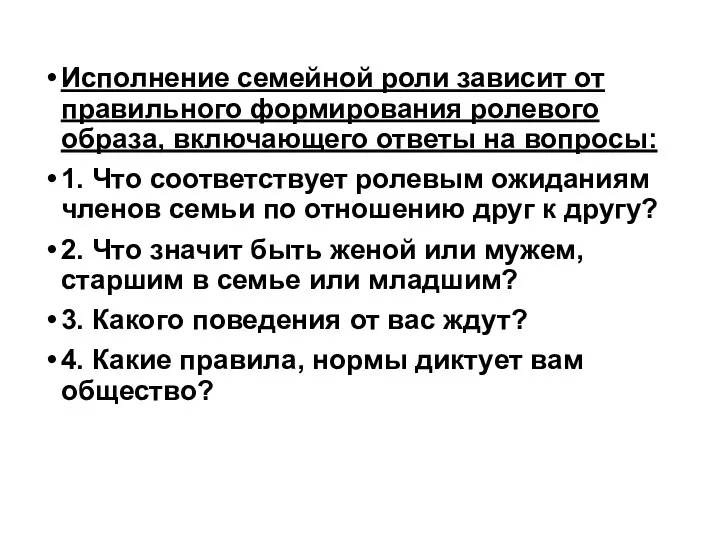 • Исполнение семейной роли зависит от правильного формирования ролевого образа, включающего ответы на вопросы:

• 1. Что соответствует ролевым ожиданиям членов семьи по отношению друг к другу?

• 2. Что значит быть женой или мужем, старшим в семье или младшим?

• 3. Какого поведения от вас ждут?

• 4. Какие правила, нормы диктует вам общество?